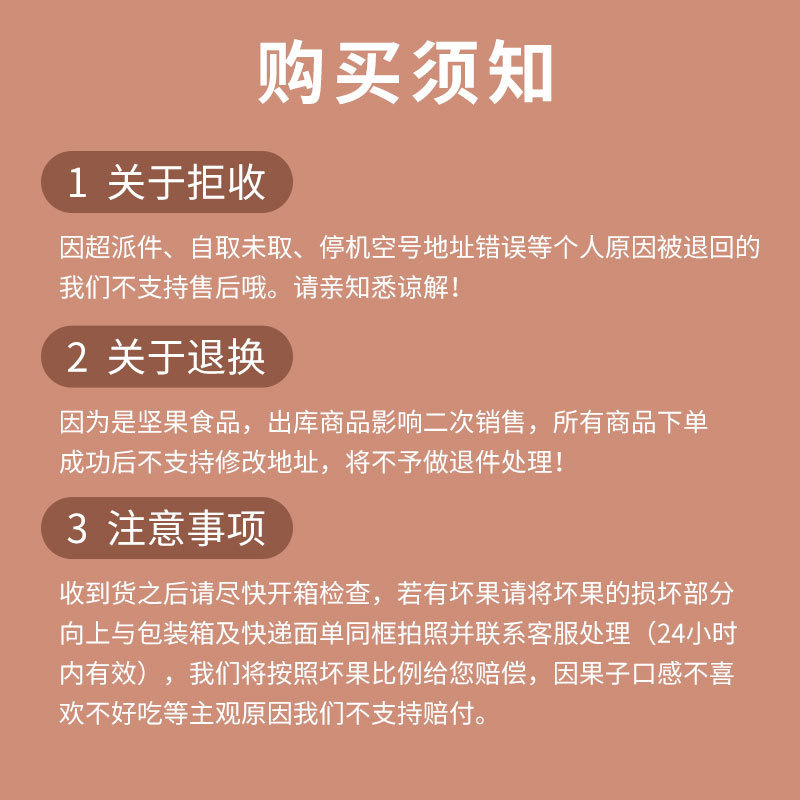 购买须知

1 关于拒收

因超派件、自取未取、停机空号地址错误等个人原因被退回的我们不支持售后哦。请亲知悉谅解！

2 关于退换

因为是坚果食品，出库商品影响二次销售，所有商品下单成功后不支持修改地址，将不予做退件处理！

3 注意事项

收到货之后请尽快开箱检查，若有坏果请将坏果的损坏部分向上与包装箱及快递面单同框拍照并联系客服处理（24小时内有效），我们将按照坏果比例给您赔偿，因果子口感不喜欢不好吃等主观原因我们不支持赔付。